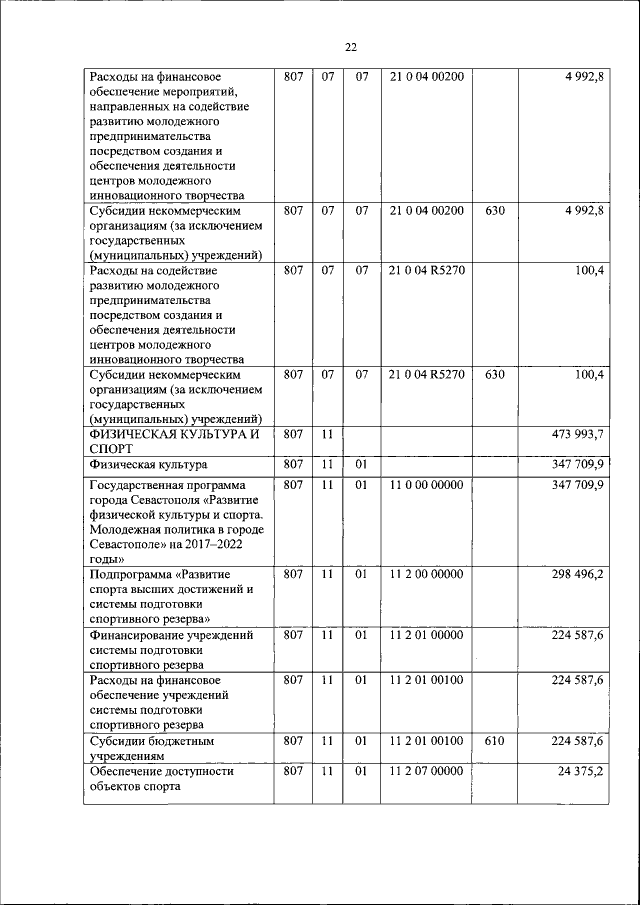 22

| | | | | | | |
|---|---|---|---|---|---|---|
| Расходы на финансовое обеспечение мероприятий, направленных на содействие развитию молодежного предпринимательства посредством создания и обеспечения деятельности центров молодежного инновационного творчества | 807 | 07 | 07 | 21 0 04 00200 | | 4 992,8 |
| Субсидии некоммерческим организациям (за исключением государственных (муниципальных) учреждений) | 807 | 07 | 07 | 21 0 04 00200 | 630 | 4 992,8 |
| Расходы на содействие развитию молодежного предпринимательства посредством создания и обеспечения деятельности центров молодежного инновационного творчества | 807 | 07 | 07 | 21 0 04 R5270 | | 100,4 |
| Субсидии некоммерческим организациям (за исключением государственных (муниципальных) учреждений) | 807 | 07 | 07 | 21 0 04 R5270 | 630 | 100,4 |
| ФИЗИЧЕСКАЯ КУЛЬТУРА И СПОРТ | 807 | 11 | | | | 473 993,7 |
| Физическая культура | 807 | 11 | 01 | | | 347 709,9 |
| Государственная программа города Севастополя «Развитие физической культуры и спорта. Молодежная политика в городе Севастополе» на 2017–2022 годы» | 807 | 11 | 01 | 11 0 00 00000 | | 347 709,9 |
| Подпрограмма «Развитие спорта высших достижений и системы подготовки спортивного резерва» | 807 | 11 | 01 | 11 2 00 00000 | | 298 496,2 |
| Финансирование учреждений системы подготовки спортивного резерва | 807 | 11 | 01 | 11 2 01 00000 | | 224 587,6 |
| Расходы на финансовое обеспечение учреждений системы подготовки спортивного резерва | 807 | 11 | 01 | 11 2 01 00100 | | 224 587,6 |
| Субсидии бюджетным учреждениям | 807 | 11 | 01 | 11 2 01 00100 | 610 | 224 587,6 |
| Обеспечение доступности объектов спорта | 807 | 11 | 01 | 11 2 07 00000 | | 24 375,2 |